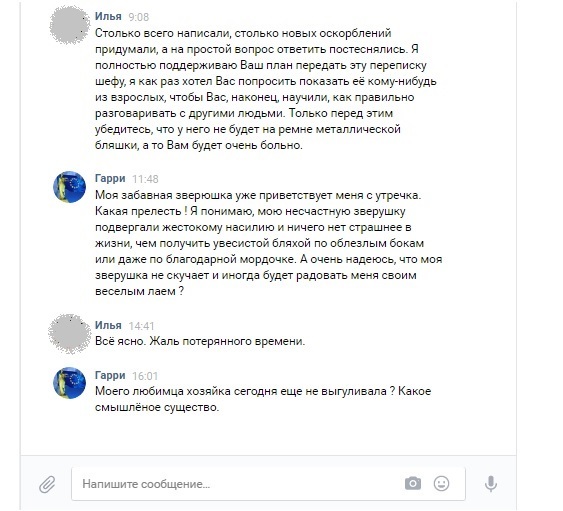 Илья 9:08
Столько всего написали, столько новых оскорблений придумали, а на простой вопрос ответить постеснялись. Я полностью поддерживаю Ваш план передать эту переписку шефу, я как раз хотел Вас попросить показать её кому-нибудь из взрослых, чтобы Вас, наконец, научили, как правильно разговаривать с другими людьми. Только перед этим убедитесь, что у него не будет на ремне металлической бляшки, а то Вам будет очень больно.

Гарри 11:48
Моя забавная зверюшка уже приветствует меня с утречка. Какая прелесть ! Я понимаю, мою несчастную зверушку подвергали жестокому насилию и ничего нет страшнее в жизни, чем получить увесистой бляхой по облезлым бокам или даже по благодарной мордочке. А очень надеюсь, что моя зверушка не скучает и иногда будет радовать меня своим веселым лаем ?

Илья 14:41
Всё ясно. Жаль потерянного времени.

Гарри 16:01
Моего любимца хозяйка сегодня еще не выгуливала ? Какое смышлёное существо.

Напишите сообщение...